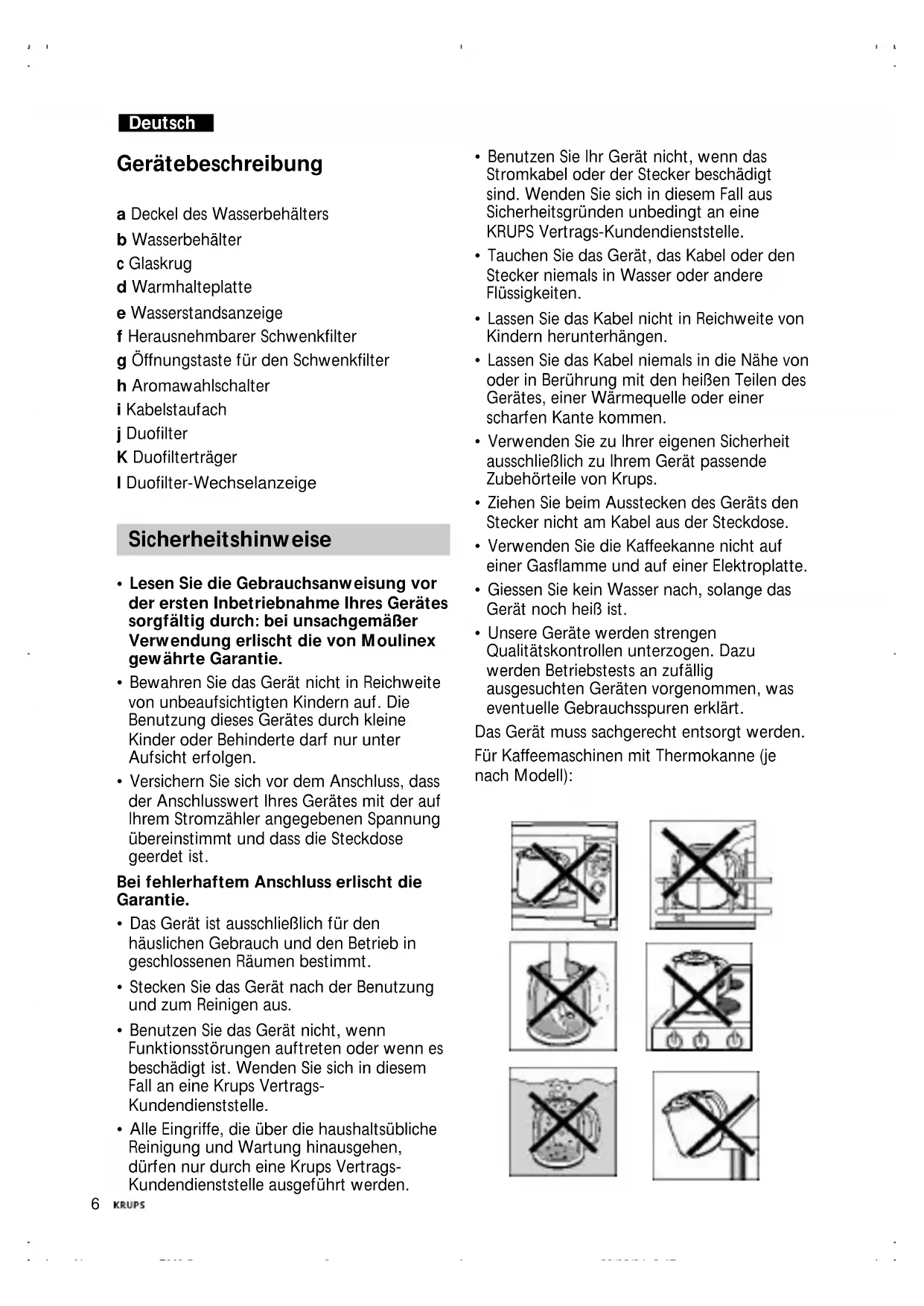 Deutsch

Gerätebeschreibung

a Deckel des Wasserbehälters
b Wasserbehälter
c Glaskrug
d Warmhalteplatte
e Wasserstandsanzeige
f Herausnehmbarer Schwenkfilter
g Öffnungstaste für den Schwenkfilter
h Aromawahlschalter
i Kabelstaufach
j Duofilter
K Duofilterträger
l Duofilter-Wechselanzeige

Sicherheitshinweise

• Lesen Sie die Gebrauchsanweisung vor der ersten Inbetriebnahme Ihres Gerätes sorgfältig durch: bei unsachgemäßer Verwendung erlischt die von Moulinex gewährte Garantie.
• Bewahren Sie das Gerät nicht in Reichweite von unbeaufsichtigten Kindern auf. Die Benutzung dieses Gerätes durch kleine Kinder oder Behinderte darf nur unter Aufsicht erfolgen.
• Versichern Sie sich vor dem Anschluss, dass der Anschlusswert Ihres Gerätes mit der auf Ihrem Stromzähler angegebenen Spannung übereinstimmt und dass die Steckdose geerdet ist.
Bei fehlerhaftem Anschluss erlischt die Garantie.
• Das Gerät ist ausschließlich für den häuslichen Gebrauch und den Betrieb in geschlossenen Räumen bestimmt.
• Stecken Sie das Gerät nach der Benutzung und zum Reinigen aus.
• Benutzen Sie das Gerät nicht, wenn Funktionsstörungen auftreten oder wenn es beschädigt ist. Wenden Sie sich in diesem Fall an eine Krups Vertrags-Kundendienststelle.
• Alle Eingriffe, die über die haushaltsübliche Reinigung und Wartung hinausgehen, dürfen nur durch eine Krups Vertrags-Kundendienststelle ausgeführt werden.

• Benutzen Sie Ihr Gerät nicht, wenn das Stromkabel oder der Stecker beschädigt sind. Wenden Sie sich in diesem Fall aus Sicherheitsgründen unbedingt an eine KRUPS Vertrags-Kundendienststelle.
• Tauchen Sie das Gerät, das Kabel oder den Stecker niemals in Wasser oder andere Flüssigkeiten.
• Lassen Sie das Kabel nicht in Reichweite von Kindern herunterhängen.
• Lassen Sie das Kabel niemals in die Nähe von oder in Berührung mit den heißen Teilen des Gerätes, einer Wärmequelle oder einer scharfen Kante kommen.
• Verwenden Sie zu Ihrer eigenen Sicherheit ausschließlich zu Ihrem Gerät passende Zubehörteile von Krups.
• Ziehen Sie beim Ausstecken des Geräts den Stecker nicht am Kabel aus der Steckdose.
• Verwenden Sie die Kaffeekanne nicht auf einer Gasflamme und auf einer Elektroplatte.
• Giessen Sie kein Wasser nach, solange das Gerät noch heiß ist.
• Unsere Geräte werden strengen Qualitätskontrollen unterzogen. Dazu werden Betriebstests an zufällig ausgesuchten Geräten vorgenommen, was eventuelle Gebrauchsspuren erklärt.
Das Gerät muss sachgerecht entsorgt werden.
Für Kaffeemaschinen mit Thermokanne (je nach Modell):

6 KRUPS